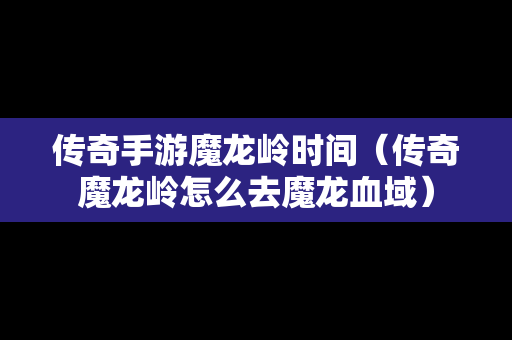 传奇手游魔龙岭时间（传奇魔龙岭怎么去魔龙血域）